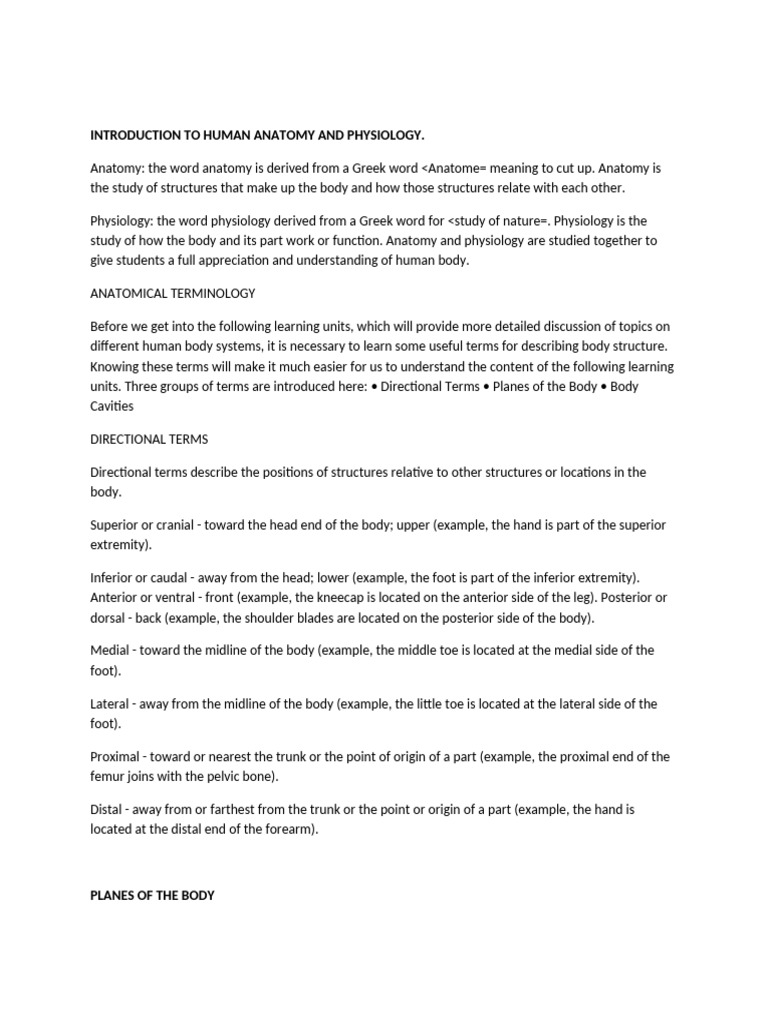 INTRODUCTION TO HUMAN ANATOMY AND PHYSIOLOGY.

Anatomy: the word anatomy is derived from a Greek word <Anatome= meaning to cut up. Anatomy is the study of structures that make up the body and how those structures relate with each other.

Physiology: the word physiology derived from a Greek word for <study of nature=. Physiology is the study of how the body and its part work or function. Anatomy and physiology are studied together to give students a full appreciation and understanding of human body.

ANATOMICAL TERMINOLOGY

Before we get into the following learning units, which will provide more detailed discussion of topics on different human body systems, it is necessary to learn some useful terms for describing body structure. Knowing these terms will make it much easier for us to understand the content of the following learning units. Three groups of terms are introduced here: • Directional Terms • Planes of the Body • Body Cavities

DIRECTIONAL TERMS

Directional terms describe the positions of structures relative to other structures or locations in the body.

Superior or cranial - toward the head end of the body; upper (example, the hand is part of the superior extremity).

Inferior or caudal - away from the head; lower (example, the foot is part of the inferior extremity). Anterior or ventral - front (example, the kneecap is located on the anterior side of the leg). Posterior or dorsal - back (example, the shoulder blades are located on the posterior side of the body).

Medial - toward the midline of the body (example, the middle toe is located at the medial side of the foot).

Lateral - away from the midline of the body (example, the little toe is located at the lateral side of the foot).

Proximal - toward or nearest the trunk or the point of origin of a part (example, the proximal end of the femur joins with the pelvic bone).

Distal - away from or farthest from the trunk or the point or origin of a part (example, the hand is located at the distal end of the forearm).

PLANES OF THE BODY